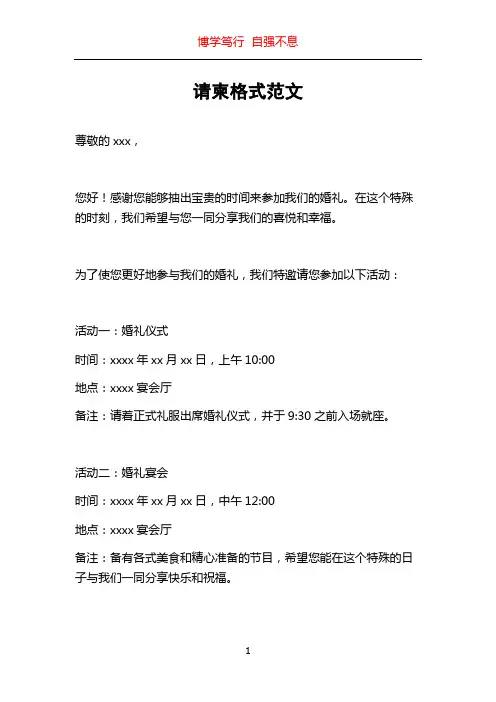 博学笃行 自强不息

请柬格式范文

尊敬的 xxx，

您好！感谢您能够抽出宝贵的时间来参加我们的婚礼。在这个特殊的时刻，我们希望与您一同分享我们的喜悦和幸福。

为了使您更好地参与我们的婚礼，我们特邀请您参加以下活动：

活动一：婚礼仪式

时间：xxxx 年 xx 月 xx 日，上午 10:00

地点：xxxx 宴会厅

备注：请着正式礼服出席婚礼仪式，并于 9:30 之前入场就座。

活动二：婚礼宴会

时间：xxxx 年 xx 月 xx 日，中午 12:00

地点：xxxx 宴会厅

备注：备有各式美食和精心准备的节目，希望您能在这个特殊的日子与我们一同分享快乐和祝福。

1